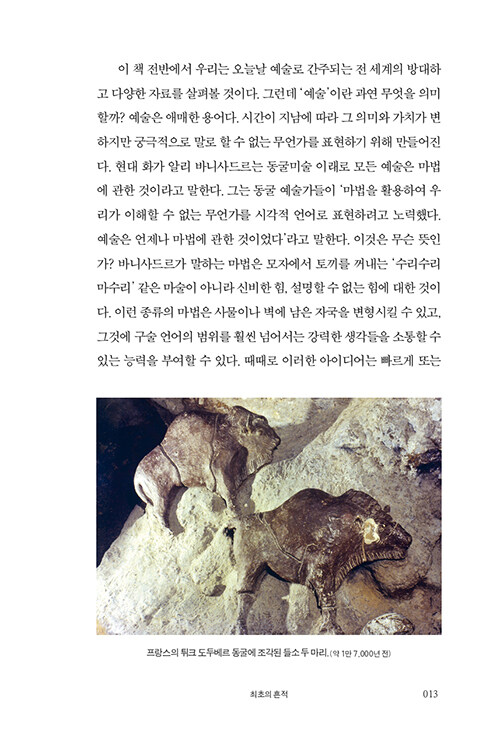 이 책 전반에서 우리는 오늘날 예술로 간주되는 전 세계의 방대하고 다양한 자료를 살펴볼 것이다. 그런데 '예술'이란 과연 무엇을 의미할까? 예술은 애매한 용어다. 시간이 지남에 따라 그 의미와 가치가 변하지만 궁극적으로 말로 할 수 없는 무언가를 표현하기 위해 만들어진다. 현대 화가 알리 바니사드르는 동굴미술 이래로 모든 예술은 마법에 관한 것이라고 말한다. 그는 동굴 예술가들이 '마법을 활용하여 우리가 이해할 수 없는 무언가를 시각적 언어로 표현하려고 노력했다. 예술은 언제나 마법에 관한 것이었다'라고 말한다. 이것은 무슨 뜻인가? 바니사드르가 말하는 마법은 모자에서 토끼를 꺼내는 '수리수리 마수리' 같은 마술이 아니라 신비한 힘, 설명할 수 없는 힘에 대한 것이다. 이런 종류의 마법은 사물이나 벽에 남은 자국을 변형시킬 수 있고, 그것에 구술 언어의 범위를 훨씬 넘어서는 강력한 생각들을 소통할 수 있는 능력을 부여할 수 있다. 때때로 이러한 아이디어는 빠르게 또는

프랑스의 튀크 도두베르 동굴에 조각된 들소 두 마리. (약 1만 7,000년 전)

최초의 흔적 013